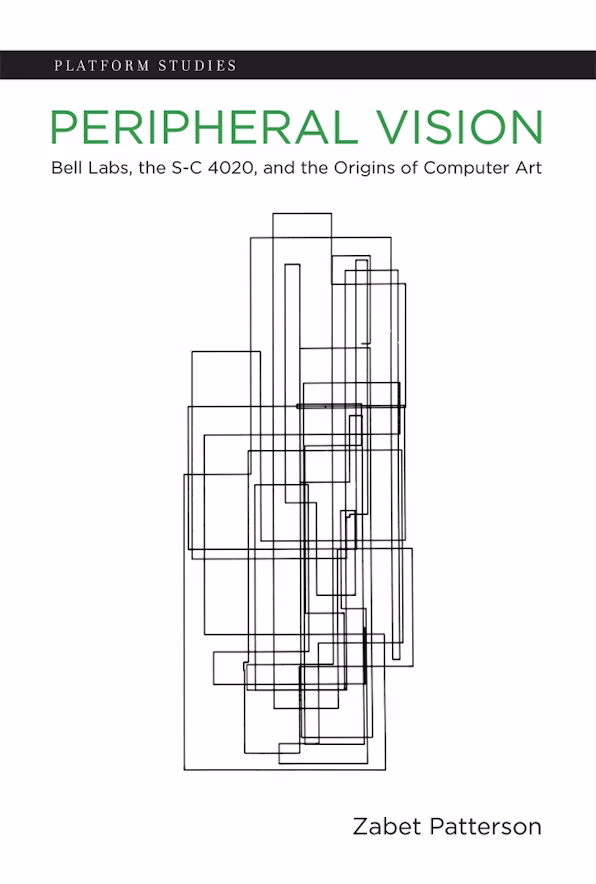 PLATFORM STUDIES

PERIPHERAL VISION

Bell Labs, the S-C 4020, and the Origins of Computer Art

Zabet Patterson